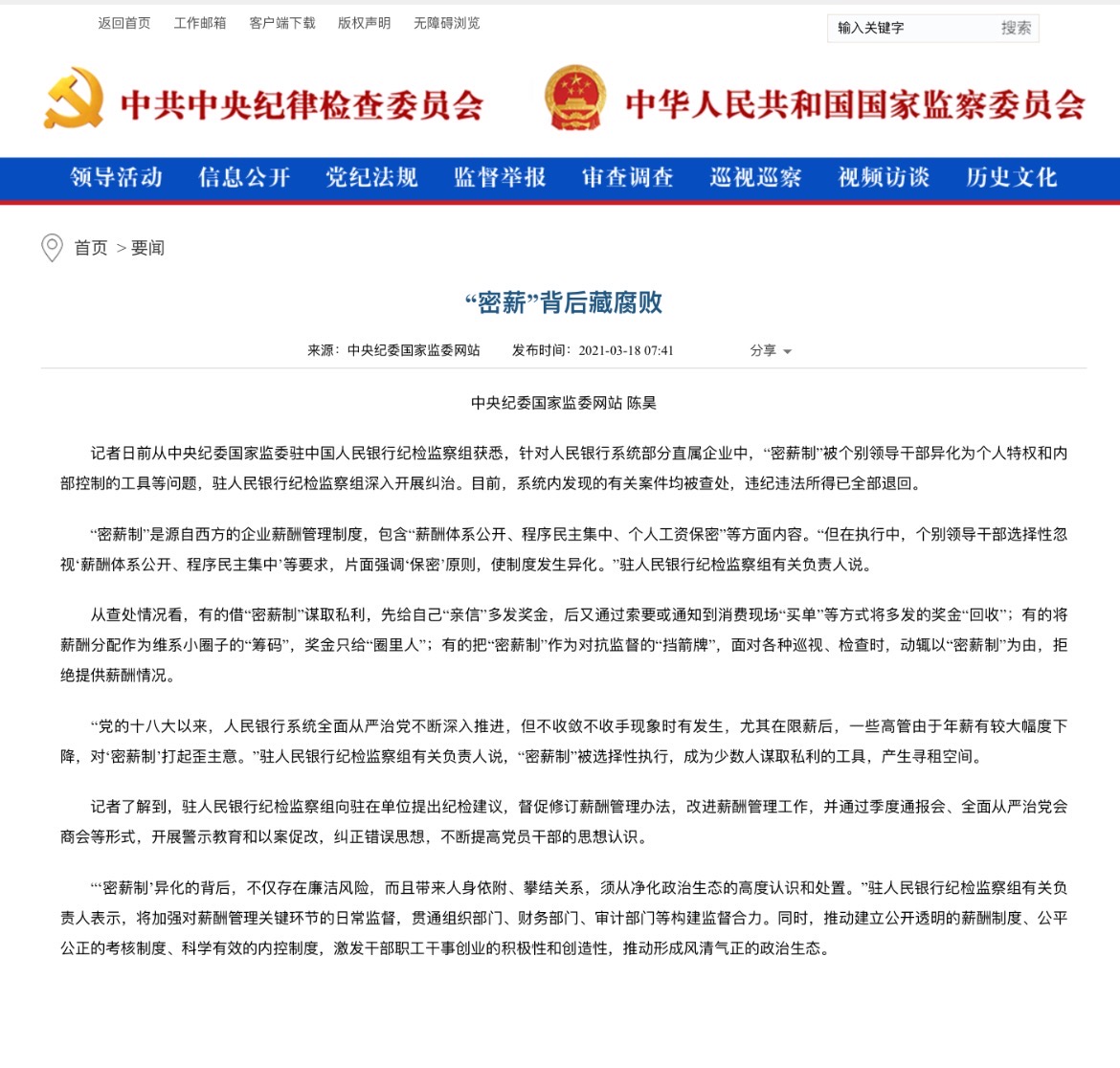 返回首页 工作邮箱 客户端下载 版权声明 无障碍浏览

输入关键字 搜索

中共中央纪律检查委员会

中华人民共和国国家监察委员会

领导活动 信息公开 党纪法规 监督举报 审查调查 巡视巡察 视频访谈 历史文化

首页 > 要闻

“密薪”背后藏腐败

来源：中央纪委国家监委网站 发布时间：2021-03-18 07:41 分享

中央纪委国家监委网站 陈昊

记者日前从中央纪委国家监委驻中国人民银行纪检监察组获悉，针对人民银行系统部分直属企业中，“密薪制”被个别领导干部异化为个人特权和内部控制的工具等问题，驻人民银行纪检监察组深入开展纠治。目前，系统内发现的有关案件均被查处，违纪违法所得已全部退回。

“密薪制”是源自西方的企业薪酬管理制度，包含“薪酬体系公开、程序民主集中、个人工资保密”等方面内容。“但在执行中，个别领导干部选择性忽视‘薪酬体系公开、程序民主集中’等要求，片面强调‘保密’原则，使制度发生异化。”驻人民银行纪检监察组有关负责人说。

从查处情况看，有的借“密薪制”谋取私利，先给自己“亲信”多发奖金，后又通过索要或通知到消费现场“买单”等方式将多发的奖金“回收”；有的将薪酬分配作为维系小圈子的“筹码”，奖金只给“圈里人”；有的把“密薪制”作为对抗监督的“挡箭牌”，面对各种巡视、检查时，动辄以“密薪制”为由，拒绝提供薪酬情况。

“党的十八大以来，人民银行系统全面从严治党不断深入推进，但不收敛不收手现象时有发生，尤其在限薪后，一些高管由于年薪有较大幅度下降，对‘密薪制’打起歪主意。”驻人民银行纪检监察组有关负责人说，“密薪制”被选择性执行，成为少数人谋取私利的工具，产生寻租空间。

记者了解到，驻人民银行纪检监察组向驻在单位提出纪检建议，督促修订薪酬管理办法，改进薪酬管理工作，并通过季度通报会、全面从严治党会商会等形式，开展警示教育和以案促改，纠正错误思想，不断提高党员干部的思想认识。

“‘密薪制’异化的背后，不仅存在廉洁风险，而且带来人身依附、攀结关系，须从净化政治生态的高度认识和处置。”驻人民银行纪检监察组有关负责人表示，将加强对薪酬管理关键环节的日常监督，贯通组织部门、财务部门、审计部门等构建监督合力。同时，推动建立公开透明的薪酬制度、公平公正的考核制度、科学有效的内控制度，激发干部职工干事创业的积极性和创造性，推动形成风清气正的政治生态。